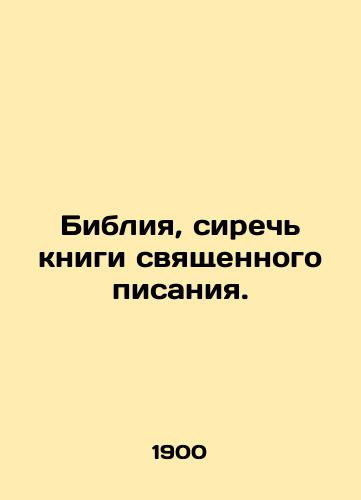 Библия, сиречь книги священного писания.

1900